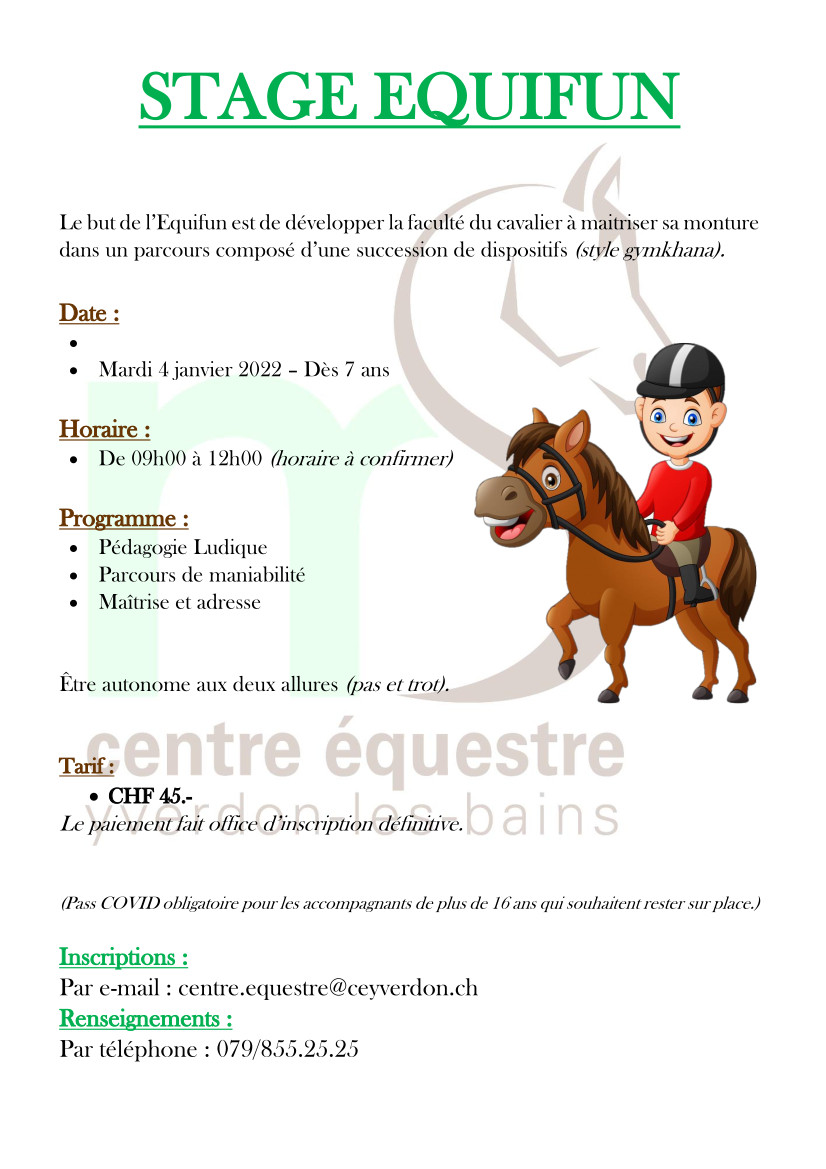 STAGE EQUIFUN

Le but de l'Equifun est de développer la faculté du cavalier à maitriser sa monture dans un parcours composé d'une succession de dispositifs (style gymkhana).

Date :
• 
• Mardi 4 janvier 2022 – Dès 7 ans

Horaire :
• De 09h00 à 12h00 (horaire à confirmer)

Programme :
• Pédagogie Ludique
• Parcours de maniabilité
• Maîtrise et adresse

Être autonome aux deux allures (pas et trot).

Tarif :
• CHF 45.-
Le paiement fait office d'inscription définitive.

(Pass COVID obligatoire pour les accompagnants de plus de 16 ans qui souhaitent rester sur place.)

Inscriptions :
Par e-mail : centre.equestre@ceyverdon.ch
Renseignements :
Par téléphone : 079/855.25.25

centre équestre
yverdon-les-bains